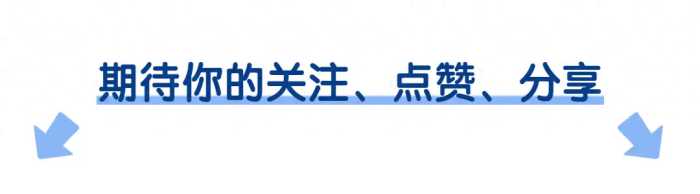 期待你的关注、点赞、分享